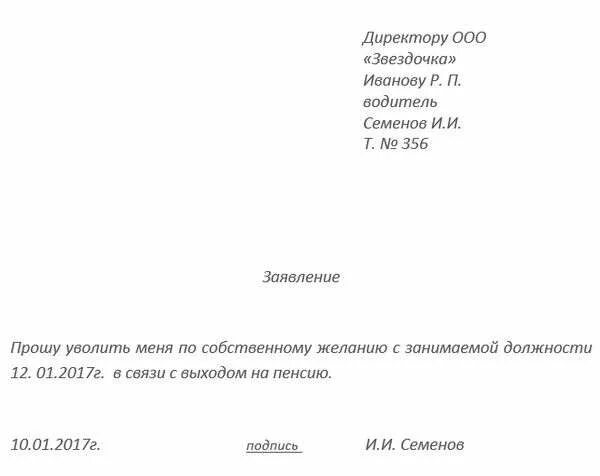 Директору ООО
«Звездочка»
Иванову Р. П.
водитель
Семенов И.И.
Т. № 356

Заявление

Прошу уволить меня по собственному желанию с занимаемой должности 12. 01.2017г. в связи с выходом на пенсию.

10.01.2017г. подпись И.И. Семенов